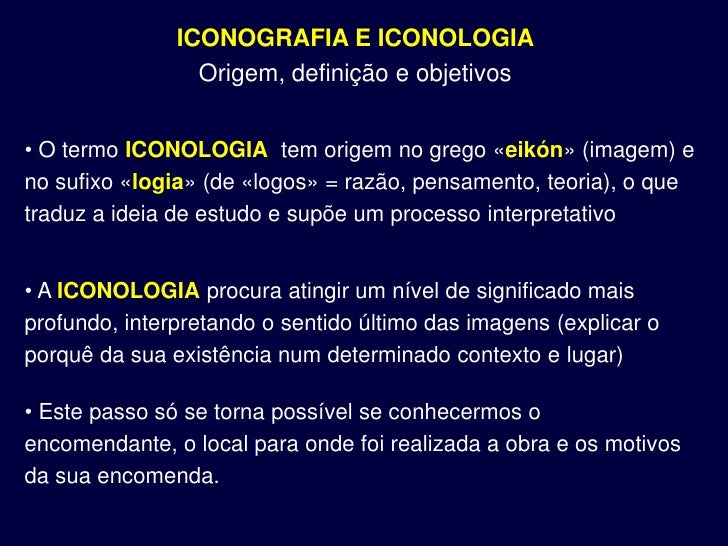 ICONOGRAFIA E ICONOLOGIA
Origem, definição e objetivos

• O termo ICONOLOGIA tem origem no grego «eikón» (imagem) e no sufixo «logia» (de «logos» = razão, pensamento, teoria), o que traduz a ideia de estudo e supõe um processo interpretativo

• A ICONOLOGIA procura atingir um nível de significado mais profundo, interpretando o sentido último das imagens (explicar o porquê da sua existência num determinado contexto e lugar)

• Este passo só se torna possível se conhecermos o encomendante, o local para onde foi realizada a obra e os motivos da sua encomenda.